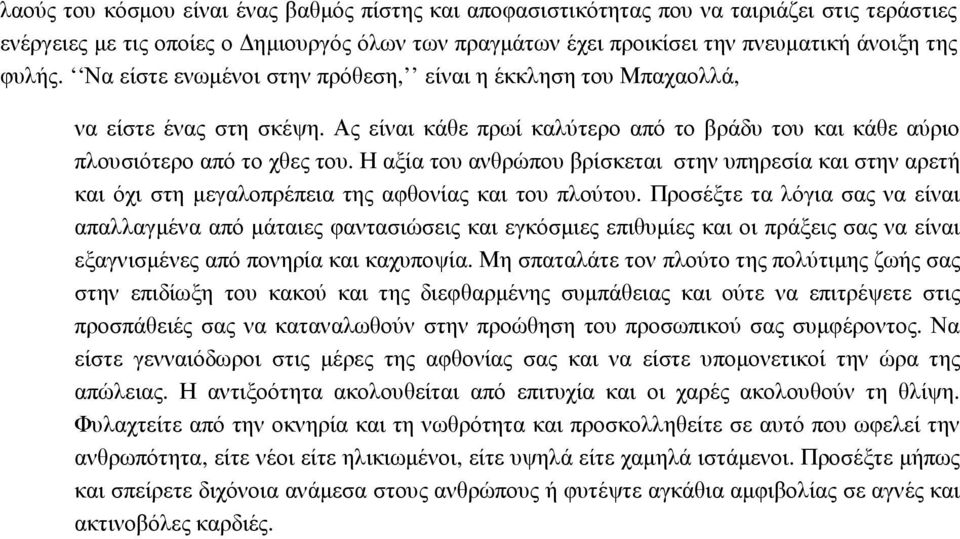 λαούς του κόσμου είναι ένας βαθμός πίστης και αποφασιστικότητας που να ταιριάζει στις τεράστιες ενέργειες με τις οποίες ο Δημιουργός όλων των πραγμάτων έχει προικίσει την πνευματική άνοιξη της φυλής. ‘‘Να είστε ενωμένοι στην πρόθεση,’’ είναι η έκκληση του Μπαχαολλά,

να είστε ένας στη σκέψη. Ας είναι κάθε πρωί καλύτερο από το βράδυ του και κάθε αύριο πλουσιότερο από το χθες του. Η αξία του ανθρώπου βρίσκεται στην υπηρεσία και στην αρετή και όχι στη μεγαλοπρέπεια της αφθονίας και του πλούτου. Προσέξτε τα λόγια σας να είναι απαλλαγμένα από μάταιες φαντασιώσεις και εγκόσμιες επιθυμίες και οι πράξεις σας να είναι εξαγνισμένες από πονηρία και καχυποψία. Μη σπαταλάτε τον πλούτο της πολύτιμης ζωής σας στην επιδίωξη του κακού και της διεφθαρμένης συμπάθειας και ούτε να επιτρέψετε στις προσπάθειές σας να καταναλωθούν στην προώθηση του προσωπικού σας συμφέροντος. Να είστε γενναιόδωροι στις μέρες της αφθονίας σας και να είστε υπομονετικοί την ώρα της απώλειας. Η αντιξοότητα ακολουθείται από επιτυχία και οι χαρές ακολουθούν τη θλίψη. Φυλαχτείτε από την οκνηρία και τη νωθρότητα και προσκολληθείτε σε αυτό που ωφελεί την ανθρωπότητα, είτε νέοι είτε ηλικιωμένοι, είτε υψηλά είτε χαμηλά ιστάμενοι. Προσέξτε μήπως και σπείρετε διχόνοια ανάμεσα στους ανθρώπους ή φυτέψτε αγκάθια αμφιβολίας σε αγνές και ακτινοβόλες καρδιές.